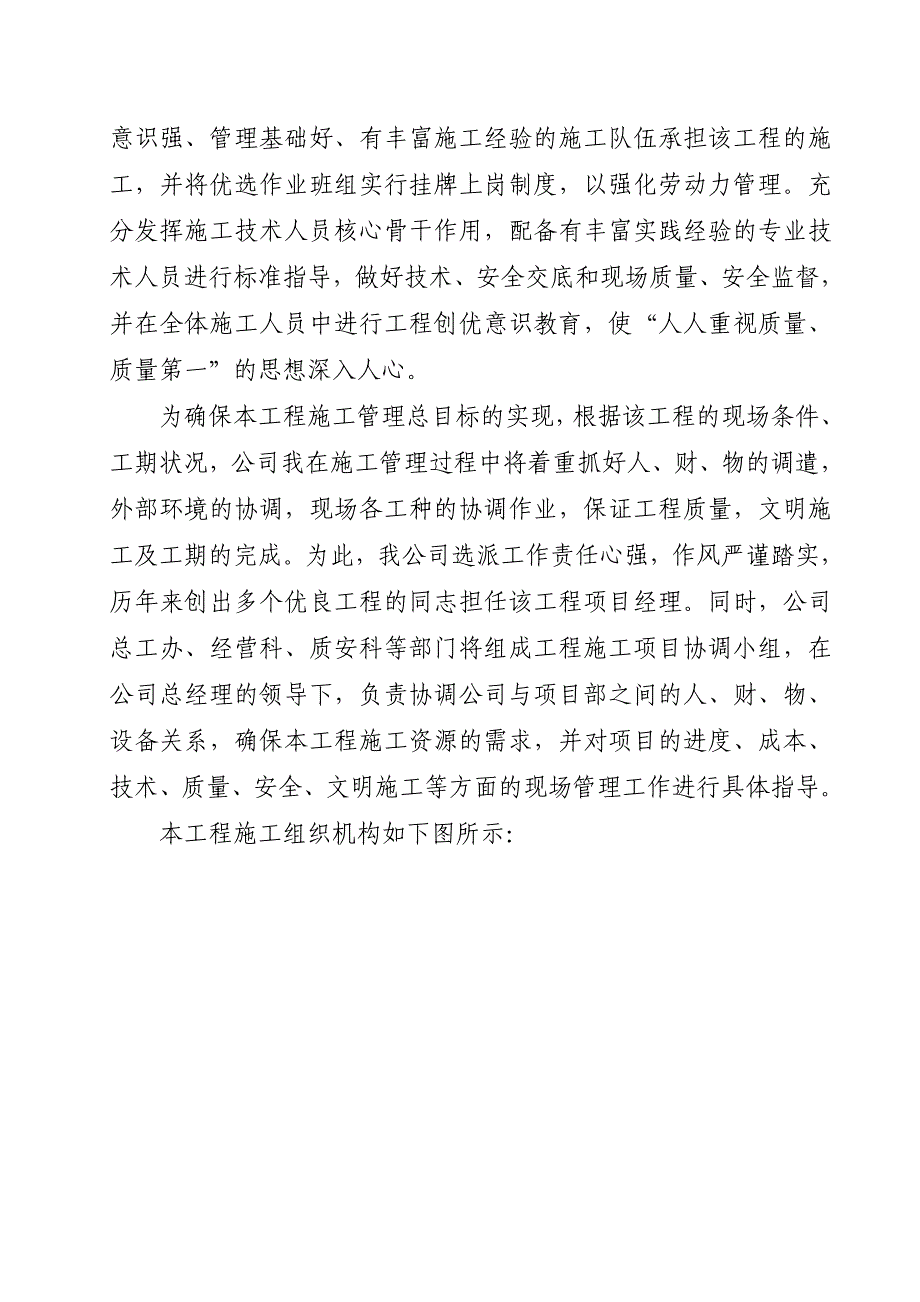 意识强、管理基础好、有丰富施工经验的施工队伍承担该工程的施工，并将优选作业班组实行挂牌上岗制度，以强化劳动力管理。充分发挥施工技术人员核心骨干作用，配备有丰富实践经验的专业技术人员进行标准指导，做好技术、安全交底和现场质量、安全监督，并在全体施工人员中进行工程创优意识教育，使“人人重视质量、质量第一”的思想深入人心。

为确保本工程施工管理总目标的实现，根据该工程的现场条件、工期状况，公司我在施工管理过程中将着重抓好人、财、物的调遣，外部环境的协调，现场各工种的协调作业，保证工程质量，文明施工及工期的完成。为此，我公司选派工作责任心强，作风严谨踏实，历年来创出多个优良工程的同志担任该工程项目经理。同时，公司总工办、经营科、质安科等部门将组成工程施工项目协调小组，在公司总经理的领导下，负责协调公司与项目部之间的人、财、物、设备关系，确保本工程施工资源的需求，并对项目的进度、成本、技术、质量、安全、文明施工等方面的现场管理工作进行具体指导。

本工程施工组织机构如下图所示: